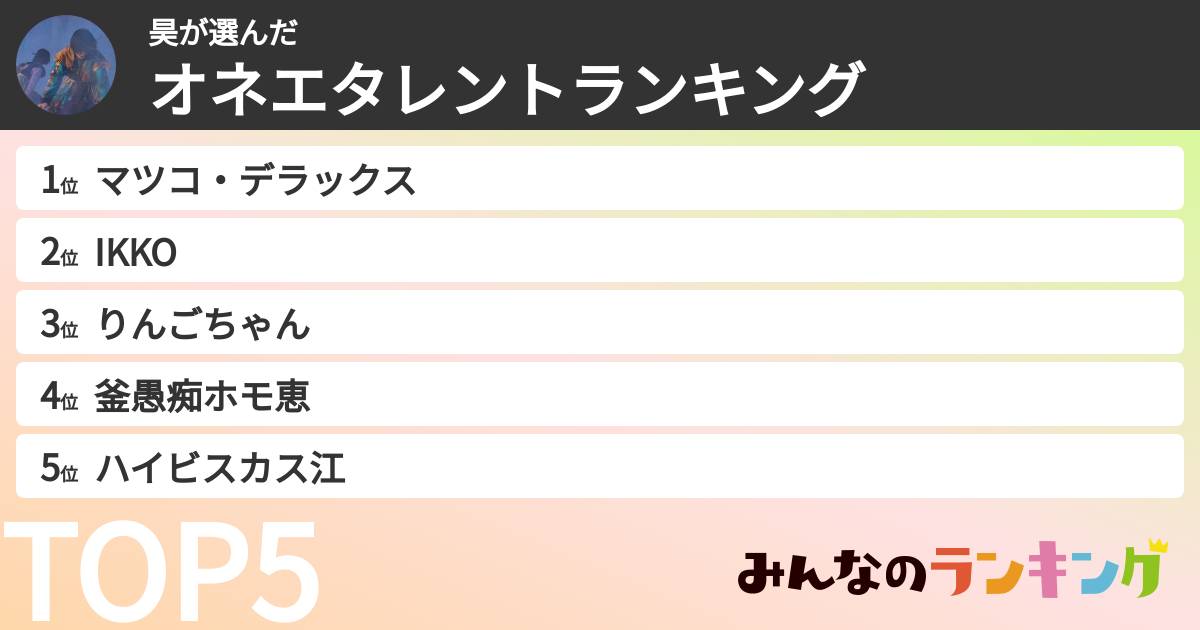 昊が選んだ
オネエタレントランキング

1位 マツコ・デラックス
2位 IKKO
3位 りんごちゃん
4位 釜愚痴ホモ恵
5位 ハイビスカス江

TOP5

みんなのランキング